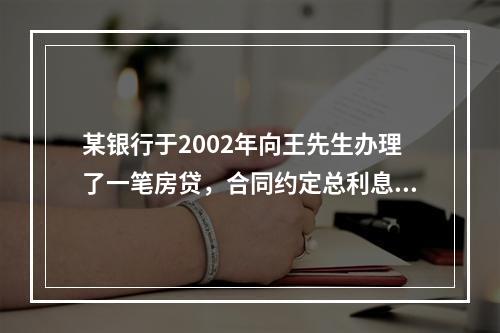 某银行于2002年向王先生办理了一笔房贷，合同约定总利息...